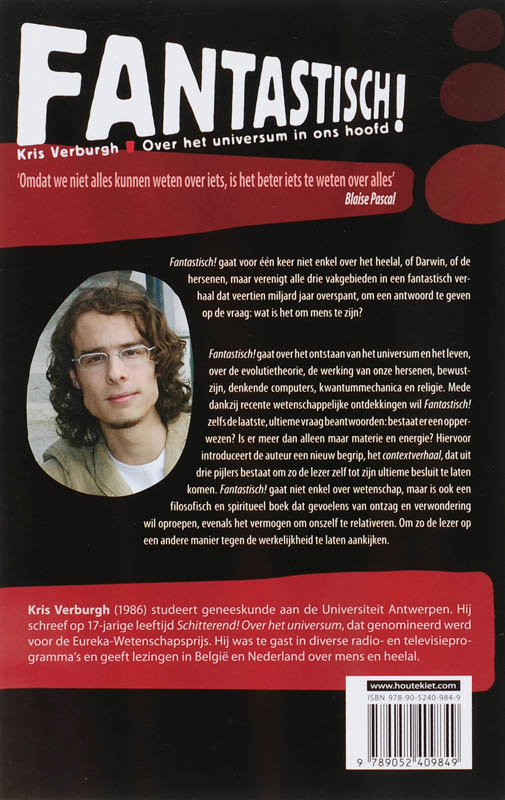 FANTASTISCH!

Kris Verburgh Over het universum in ons hoofd

'Omdat we niet alles kunnen weten over iets, is het beter iets te weten over alles'
Blaise Pascal

Fantastisch! gaat voor één keer niet enkel over het heelal, of Darwin, of de hersenen, maar verenigt alle drie vakgebieden in een fantastisch verhaal dat veertien miljard jaar overspant, om een antwoord te geven op de vraag: wat is het om mens te zijn?

Fantastisch! gaat over het ontstaan van het universum en het leven, over de evolutietheorie, de werking van onze hersenen, bewustzijn, denkende computers, kwantummechanica en religie. Mede dankzij recente wetenschappelijke ontdekkingen wil Fantastisch! zelfs de laatste, ultieme vraag beantwoorden: bestaat er een opperwezen? Is er meer dan alleen maar materie en energie? Hiervoor introduceert de auteur een nieuw begrip, het contextverhaal, dat uit drie pijlers bestaat om zo de lezer zelf tot zijn ultieme besluit te laten komen. Fantastisch! gaat niet enkel over wetenschap, maar is ook een filosofisch en spiritueel boek dat gevoelens van ontzag en verwondering wil oproepen, evenals het vermogen om onszelf te relativeren. Om zo de lezer op een andere manier tegen de werkelijkheid te laten aankijken.

Kris Verburgh (1986) studeert geneeskunde aan de Universiteit Antwerpen. Hij schreef op 17-jarige leeftijd Schitterend! Over het universum, dat genomineerd werd voor de Eureka-Wetenschapsprijs. Hij was te gast in diverse radio- en televisieprogramma's en geeft lezingen in België en Nederland over mens en heelal.

www.houtekiet.com
ISBN 978-90-5240-984-9
9 789052 409849